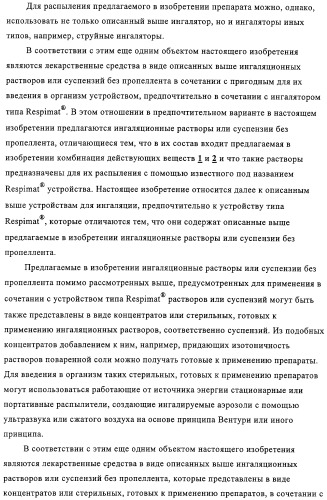 Для распыления предлагаемого в изобретении препарата можно, однако, использовать не только описанный выше ингалятор, но и ингаляторы иных типов, например, струйные ингаляторы.

В соответствии с этим еще одним объектом настоящего изобретения являются лекарственные средства в виде описанных выше ингаляционных растворов или суспензий без пропеллента в сочетании с пригодным для их введения в организм устройством, предпочтительно в сочетании с ингалятором типа Respimat®. В этом отношении в предпочтительном варианте в настоящем изобретении предлагаются ингаляционные растворы или суспензии без пропеллента, отличающиеся тем, что в их состав входит предлагаемая в изобретении комбинация действующих веществ 1 и 2 и что такие растворы предназначены для их распыления с помощью известного под названием Respimat® устройства. Настоящее изобретение относится далее к описанным выше устройствам для ингаляции, предпочтительно к устройству типа Respimat®, которые отличаются тем, что они содержат описанные выше предлагаемые в изобретении ингаляционные растворы или суспензии без пропеллента.

Предлагаемые в изобретении ингаляционные растворы или суспензии без пропеллента помимо рассмотренных выше, предусмотренных для применения в сочетании с устройством типа Respimat® растворов или суспензий могут быть также представлены в виде концентратов или стерильных, готовых к применению ингаляционных растворов, соответственно суспензий. Из подобных концентратов добавлением к ним, например, придающих изотоничность растворов поваренной соли можно получать готовые к применению препараты. Для введения в организм таких стерильных, готовых к применению препаратов могут использоваться работающие от источника энергии стационарные или портативные распылители, создающие ингалируемые аэрозоли с помощью ультразвука или сжатого воздуха на основе принципа Вентури или иного принципа.

В соответствии с этим еще одним объектом настоящего изобретения являются лекарственные средства в виде описанных выше ингаляционных растворов или суспензий без пропеллента, которые представлены в виде концентратов или стерильных, готовых к применению препаратов, в сочетании с